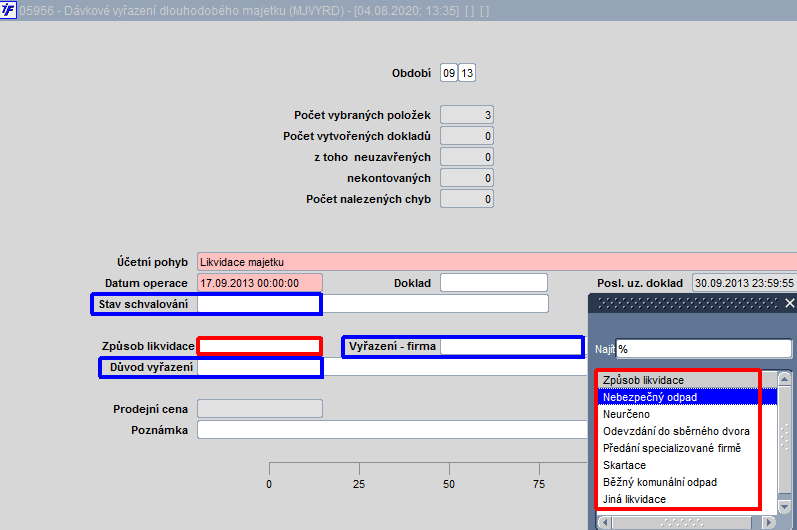 05956 - Dávkové vyřazení dlouhodobého majetku (MJVYRD) - [04.08.2020; 13:35] [ ] [ ]

Období 09 13

Počet vybraných položek 3
Počet vytvořených dokladů 0
z toho neuzavřených 0
nekontovaných 0
Počet nalezených chyb 0

Účetní pohyb Likvidace majetku
Datum operace 17.09.2013 00:00:00
Doklad
Posl. uz. doklad 30.09.2013 23:59:55
Stav schvalování

Způsob likvidace
Vyřazení - firma
Důvod vyřazení

Prodejní cena
Poznámka

0 25 50 75

Najít %

Způsob likvidace
Nebezpečný odpad
Neurčeno
Odevzdání do sběrného dvora
Předání specializované firmě
Skartace
Běžný komunální odpad
Jiná likvidace